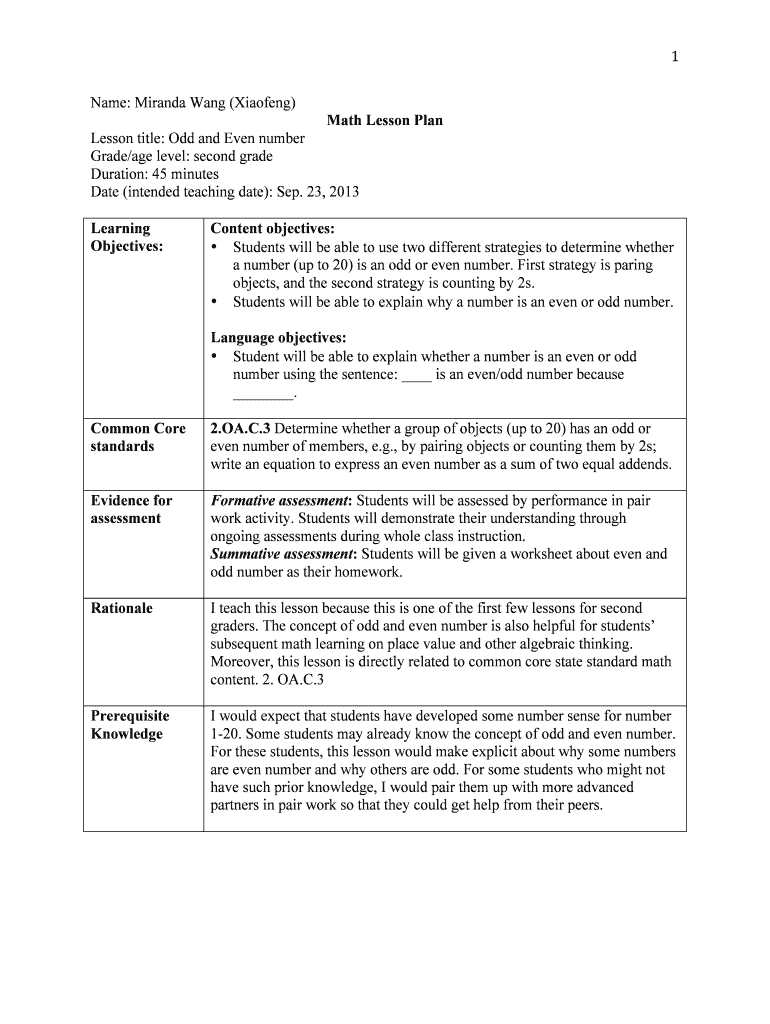 1

Name: Miranda Wang (Xiaofeng)

Math Lesson Plan

Lesson title: Odd and Even number
Grade/age level: second grade
Duration: 45 minutes
Date (intended teaching date): Sep. 23, 2013

| | |
|---|---|
| Learning Objectives: | Content objectives: • Students will be able to use two different strategies to determine whether a number (up to 20) is an odd or even number. First strategy is paring objects, and the second strategy is counting by 2s. • Students will be able to explain why a number is an even or odd number. Language objectives: • Student will be able to explain whether a number is an even or odd number using the sentence: ____ is an even/odd number because ________. |
| Common Core standards | 2.OA.C.3 Determine whether a group of objects (up to 20) has an odd or even number of members, e.g., by pairing objects or counting them by 2s; write an equation to express an even number as a sum of two equal addends. |
| Evidence for assessment | Formative assessment: Students will be assessed by performance in pair work activity. Students will demonstrate their understanding through ongoing assessments during whole class instruction. Summative assessment: Students will be given a worksheet about even and odd number as their homework. |
| Rationale | I teach this lesson because this is one of the first few lessons for second graders. The concept of odd and even number is also helpful for students' subsequent math learning on place value and other algebraic thinking. Moreover, this lesson is directly related to common core state standard math content. 2. OA.C.3 |
| Prerequisite Knowledge | I would expect that students have developed some number sense for number 1-20. Some students may already know the concept of odd and even number. For these students, this lesson would make explicit about why some numbers are even number and why others are odd. For some students who might not have such prior knowledge, I would pair them up with more advanced partners in pair work so that they could get help from their peers. |